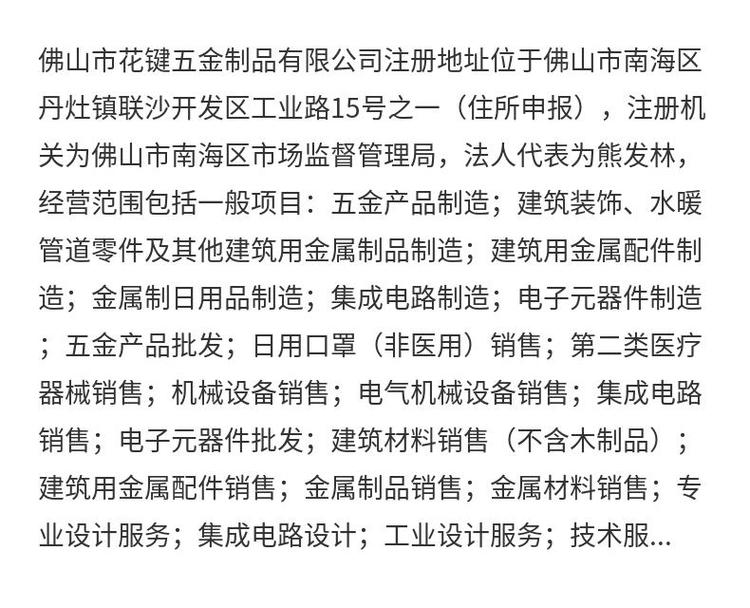 佛山市花键五金制品有限公司注册地址位于佛山市南海区丹灶镇联沙开发区工业路15号之一（住所申报），注册机关为佛山市南海区市场监督管理局，法人代表为熊发林，经营范围包括一般项目：五金产品制造；建筑装饰、水暖管道零件及其他建筑用金属制品制造；建筑用金属配件制造；金属制日用品制造；集成电路制造；电子元器件制造；五金产品批发；日用口罩（非医用）销售；第二类医疗器械销售；机械设备销售；电气机械设备销售；集成电路销售；电子元器件批发；建筑材料销售（不含木制品）；建筑用金属配件销售；金属制品销售；金属材料销售；专业设计服务；集成电路设计；工业设计服务；技术服...